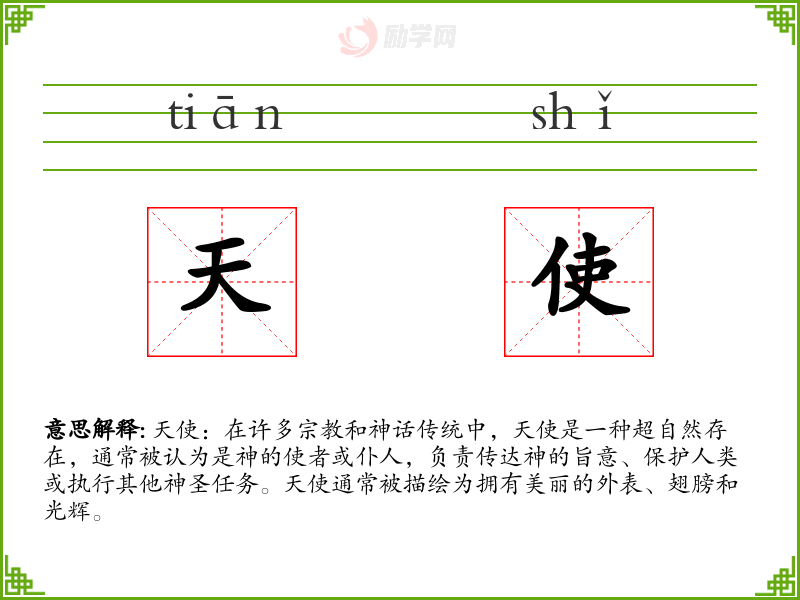 tiān shǐ

天 使

意思解释: 天使：在许多宗教和神话传统中，天使是一种超自然存在，通常被认为是神的使者或仆人，负责传达神的旨意、保护人类或执行其他神圣任务。天使通常被描绘为拥有美丽的外表、翅膀和光辉。

励学网